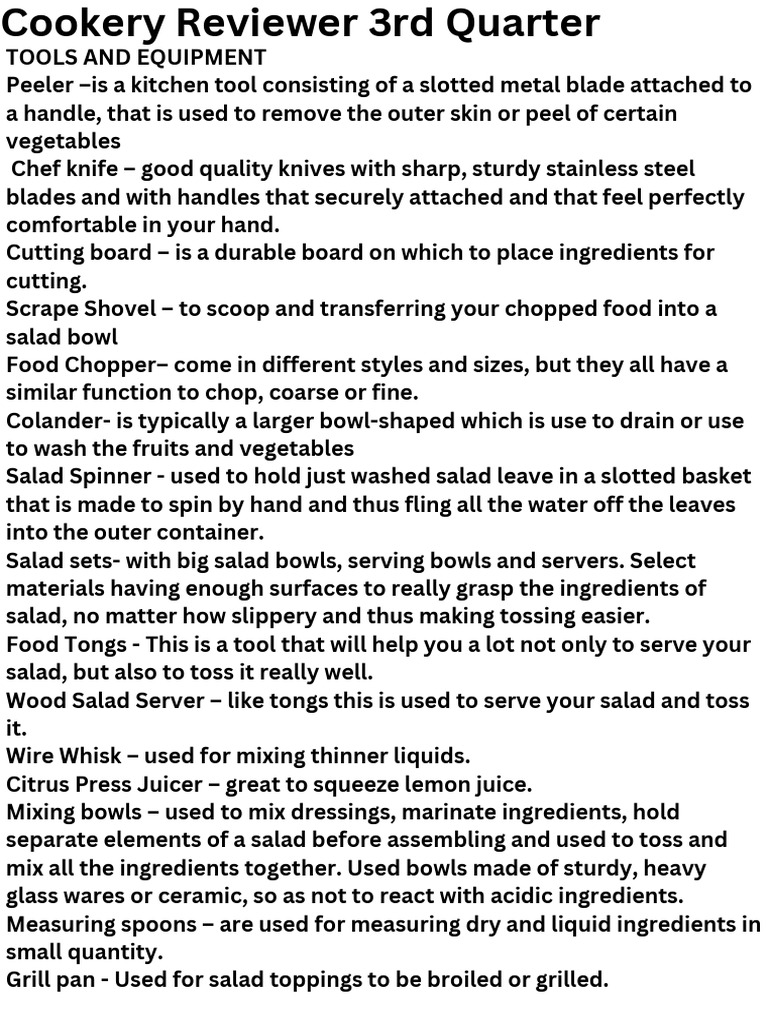 Cookery Reviewer 3rd Quarter
TOOLS AND EQUIPMENT
Peeler –is a kitchen tool consisting of a slotted metal blade attached to a handle, that is used to remove the outer skin or peel of certain vegetables
Chef knife – good quality knives with sharp, sturdy stainless steel blades and with handles that securely attached and that feel perfectly comfortable in your hand.
Cutting board – is a durable board on which to place ingredients for cutting.
Scrape Shovel – to scoop and transferring your chopped food into a salad bowl
Food Chopper– come in different styles and sizes, but they all have a similar function to chop, coarse or fine.
Colander- is typically a larger bowl-shaped which is use to drain or use to wash the fruits and vegetables
Salad Spinner - used to hold just washed salad leave in a slotted basket that is made to spin by hand and thus fling all the water off the leaves into the outer container.
Salad sets- with big salad bowls, serving bowls and servers. Select materials having enough surfaces to really grasp the ingredients of salad, no matter how slippery and thus making tossing easier.
Food Tongs - This is a tool that will help you a lot not only to serve your salad, but also to toss it really well.
Wood Salad Server – like tongs this is used to serve your salad and toss it.
Wire Whisk – used for mixing thinner liquids.
Citrus Press Juicer – great to squeeze lemon juice.
Mixing bowls – used to mix dressings, marinate ingredients, hold separate elements of a salad before assembling and used to toss and mix all the ingredients together. Used bowls made of sturdy, heavy glass wares or ceramic, so as not to react with acidic ingredients.
Measuring spoons – are used for measuring dry and liquid ingredients in small quantity.
Grill pan - Used for salad toppings to be broiled or grilled.